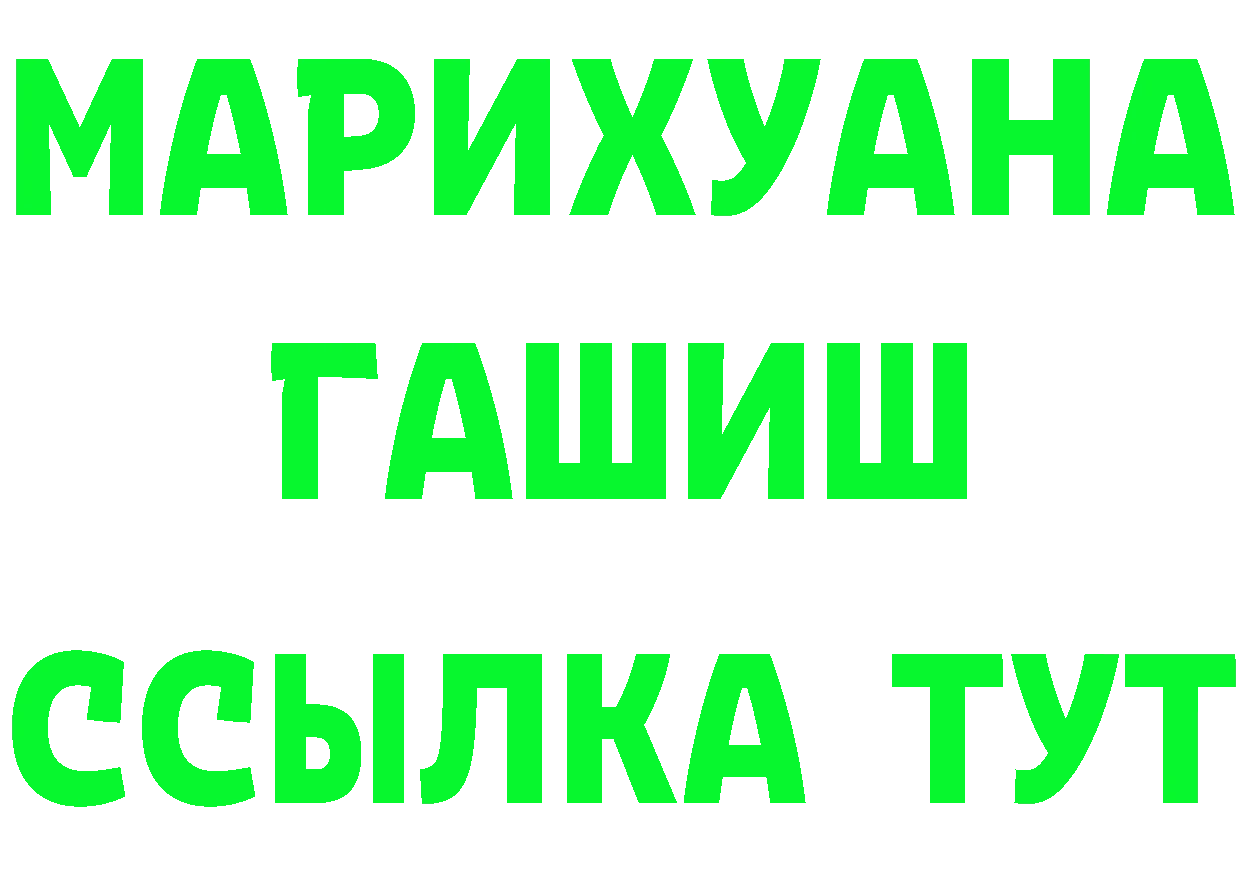 МАРИХУАНА
ГАШИШ
ССЫЛКА ТУТ